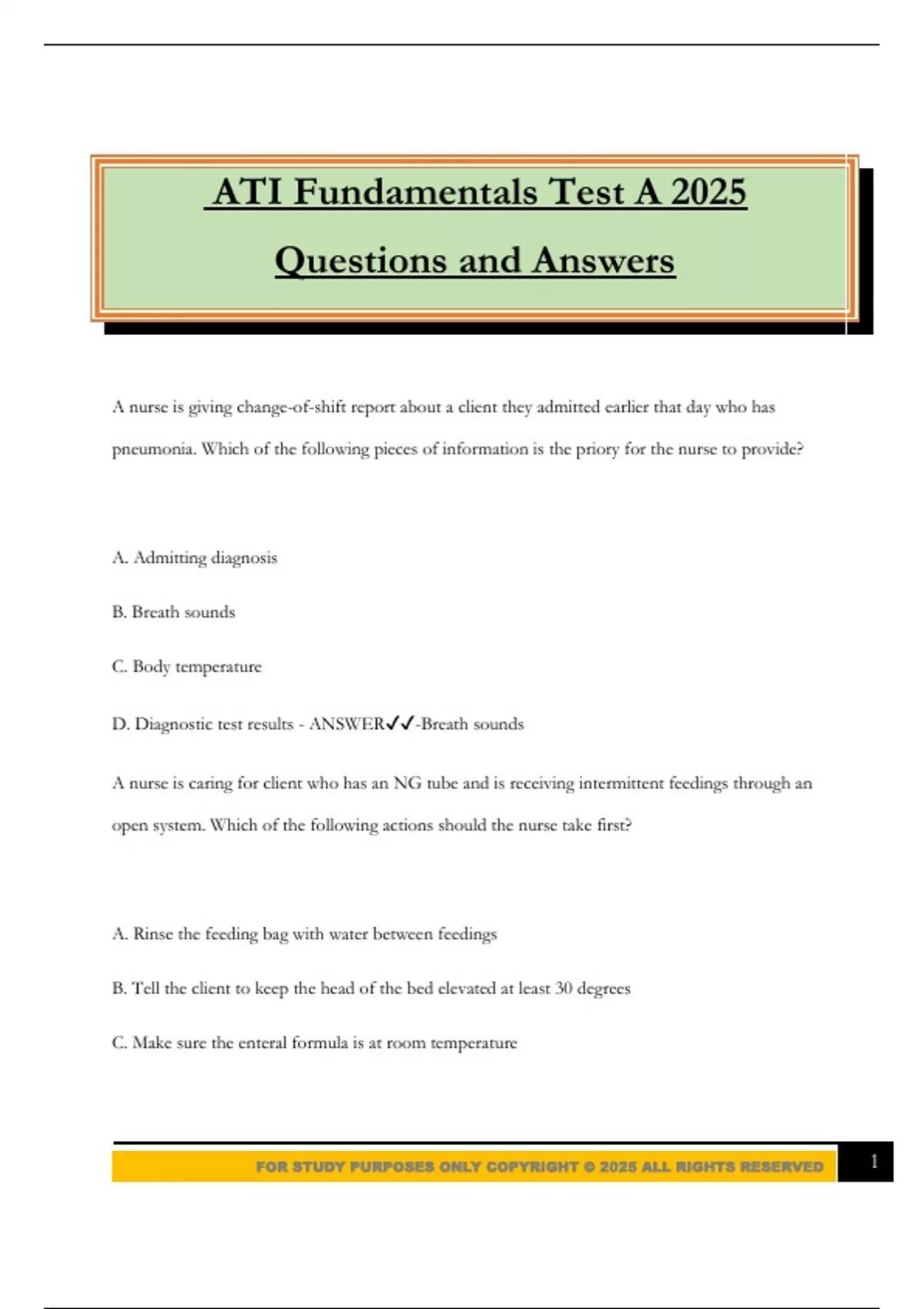 ATI Fundamentals Test A 2025

Questions and Answers

A nurse is giving change-of-shift report about a client they admitted earlier that day who has pneumonia. Which of the following pieces of information is the priory for the nurse to provide?

A. Admitting diagnosis

B. Breath sounds

C. Body temperature

D. Diagnostic test results - ANSWER✓✓-Breath sounds

A nurse is caring for client who has an NG tube and is receiving intermittent feedings through an open system. Which of the following actions should the nurse take first?

A. Rinse the feeding bag with water between feedings

B. Tell the client to keep the head of the bed elevated at least 30 degrees

C. Make sure the enteral formula is at room temperature

FOR STUDY PURPOSES ONLY COPYRIGHT © 2025 ALL RIGHTS RESERVED 1